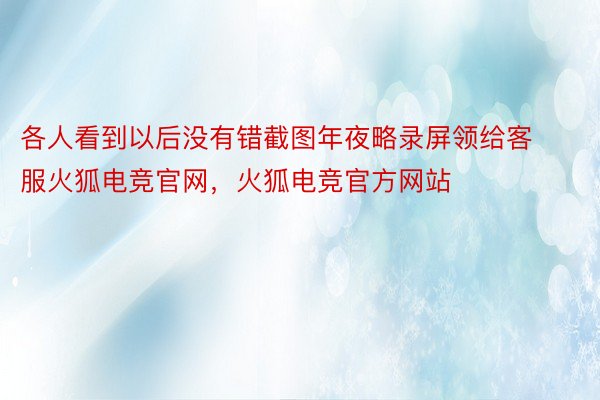 各人看到以后没有错截图年夜略录屏领给客服火狐电竞官网，火狐电竞官方网站